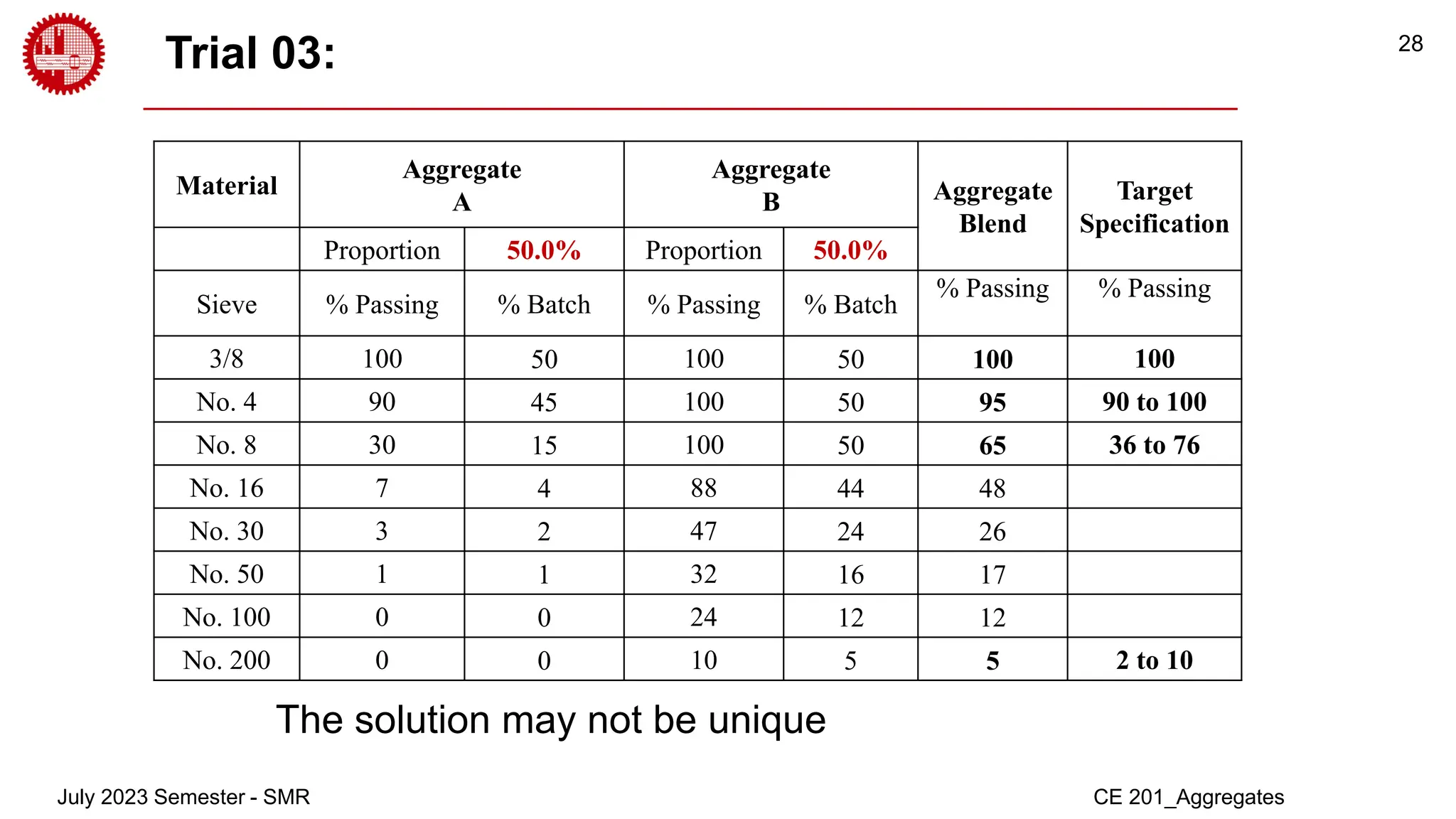 Trial 03:

28

| Material | Aggregate A | | Aggregate B | | Aggregate Blend | Target Specification |
|---|---|---|---|---|---|---|
| | Proportion | 50.0% | Proportion | 50.0% | | |
| Sieve | % Passing | % Batch | % Passing | % Batch | % Passing | % Passing |
| 3/8 | 100 | 50 | 100 | 50 | 100 | 100 |
| No. 4 | 90 | 45 | 100 | 50 | 95 | 90 to 100 |
| No. 8 | 30 | 15 | 100 | 50 | 65 | 36 to 76 |
| No. 16 | 7 | 4 | 88 | 44 | 48 | |
| No. 30 | 3 | 2 | 47 | 24 | 26 | |
| No. 50 | 1 | 1 | 32 | 16 | 17 | |
| No. 100 | 0 | 0 | 24 | 12 | 12 | |
| No. 200 | 0 | 0 | 10 | 5 | 5 | 2 to 10 |

The solution may not be unique

July 2023 Semester - SMR

CE 201_Aggregates